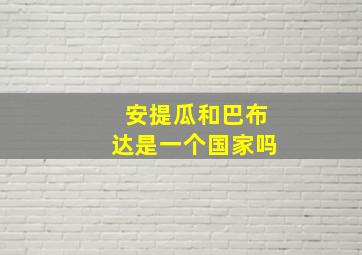 安提瓜和巴布达是一个国家吗